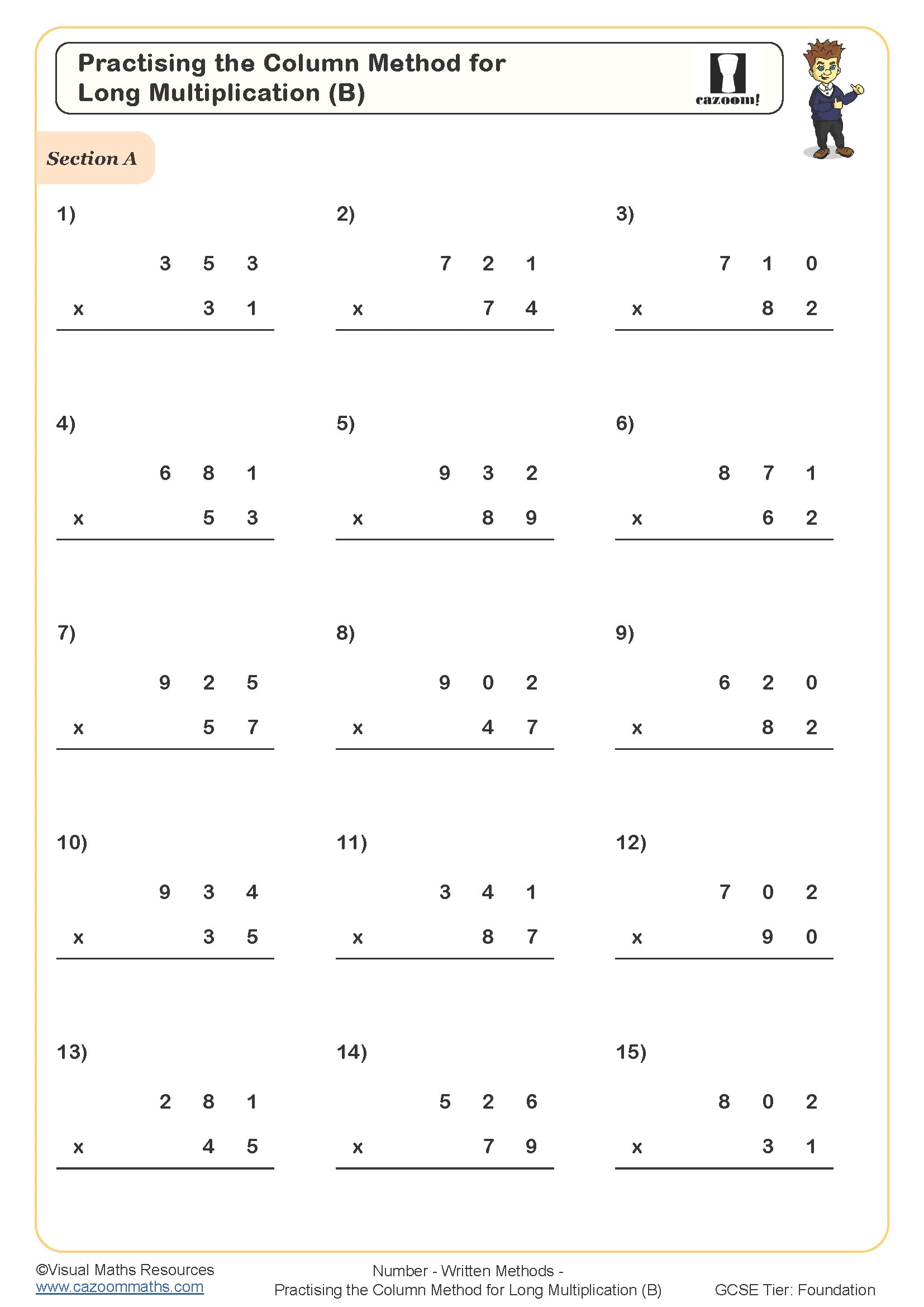 Practising the Column Method for Long Multiplication (B)

cazoom!

Section A

1)

3 5 3
x 3 1

2)

7 2 1
x 7 4

3)

7 1 0
x 8 2

4)

6 8 1
x 5 3

5)

9 3 2
x 8 9

6)

8 7 1
x 6 2

7)

9 2 5
x 5 7

8)

9 0 2
x 4 7

9)

6 2 0
x 8 2

10)

9 3 4
x 3 5

11)

3 4 1
x 8 7

12)

7 0 2
x 9 0

13)

2 8 1
x 4 5

14)

5 2 6
x 7 9

15)

8 0 2
x 3 1

©Visual Maths Resources
www.cazoommaths.com

Number - Written Methods -
Practising the Column Method for Long Multiplication (B)

GCSE Tier: Foundation